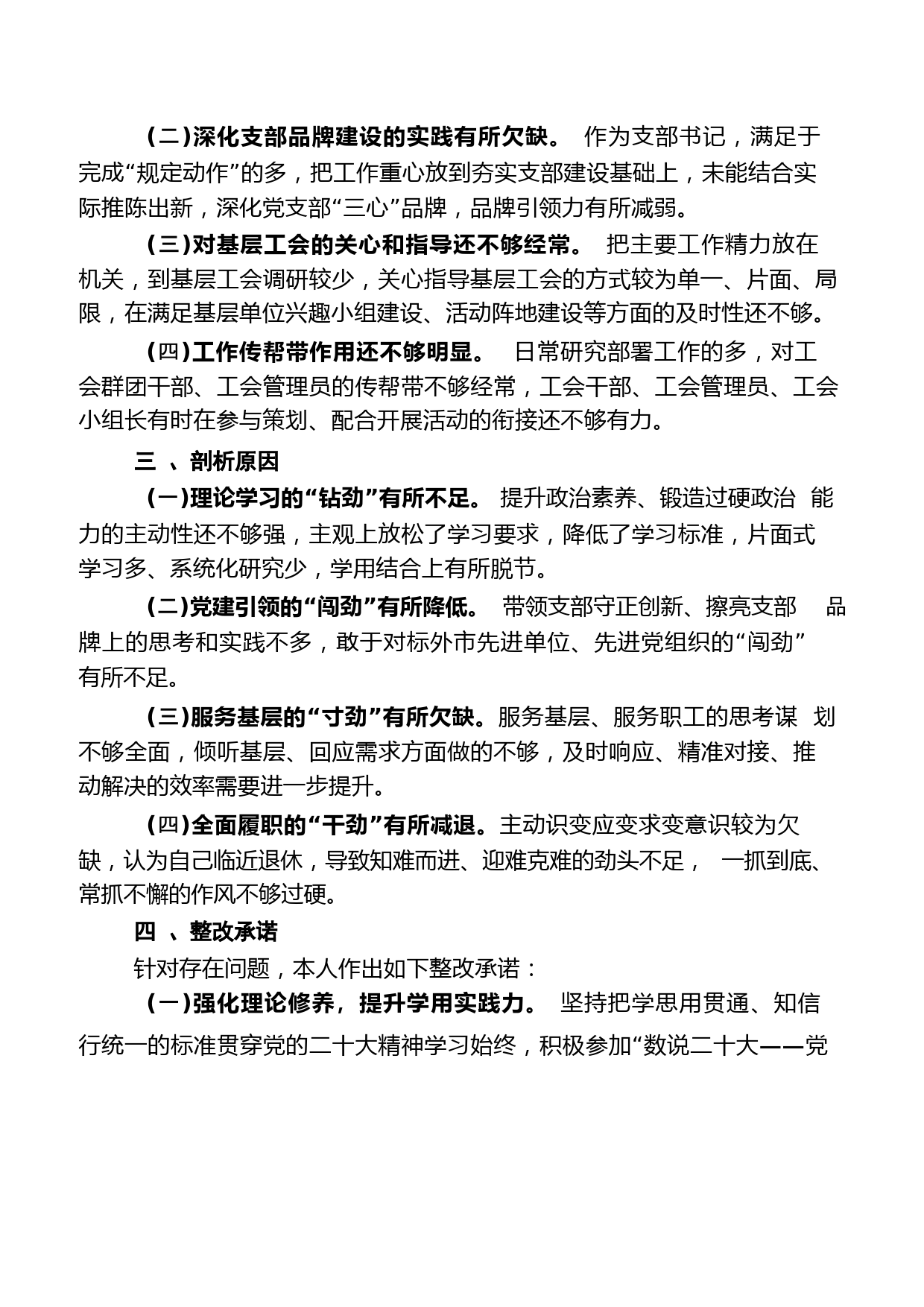 （二）深化支部品牌建设的实践有所欠缺。 作为支部书记，满足于完成“规定动作”的多，把工作重心放到夯实支部建设基础上，未能结合实际推陈出新，深化党支部“三心”品牌，品牌引领力有所减弱。

（三）对基层工会的关心和指导还不够经常。 把主要工作精力放在机关，到基层工会调研较少，关心指导基层工会的方式较为单一、片面、局限，在满足基层单位兴趣小组建设、活动阵地建设等方面的及时性还不够。

（四）工作传帮带作用还不够明显。 日常研究部署工作的多，对工会群团干部、工会管理员的传帮带不够经常，工会干部、工会管理员、工会小组长有时在参与策划、配合开展活动的衔接还不够有力。

三 、剖析原因

（一）理论学习的“钻劲”有所不足。 提升政治素养、锻造过硬政治 能力的主动性还不够强，主观上放松了学习要求，降低了学习标准，片面式学习多、系统化研究少，学用结合上有所脱节。

（二）党建引领的“闯劲”有所降低。 带领支部守正创新、擦亮支部 品牌上的思考和实践不多，敢于对标外市先进单位、先进党组织的“闯劲”有所不足。

（三）服务基层的“寸劲”有所欠缺。服务基层、服务职工的思考谋 划不够全面，倾听基层、回应需求方面做的不够，及时响应、精准对接、推动解决的效率需要进一步提升。

（四）全面履职的“干劲”有所减退。主动识变应变求变意识较为欠缺，认为自己临近退休，导致知难而进、迎难克难的劲头不足， 一抓到底、常抓不懈的作风不够过硬。

四 、整改承诺

针对存在问题，本人作出如下整改承诺：

（一）强化理论修养，提升学用实践力。 坚持把学思用贯通、知信行统一的标准贯穿党的二十大精神学习始终，积极参加“数说二十大——党